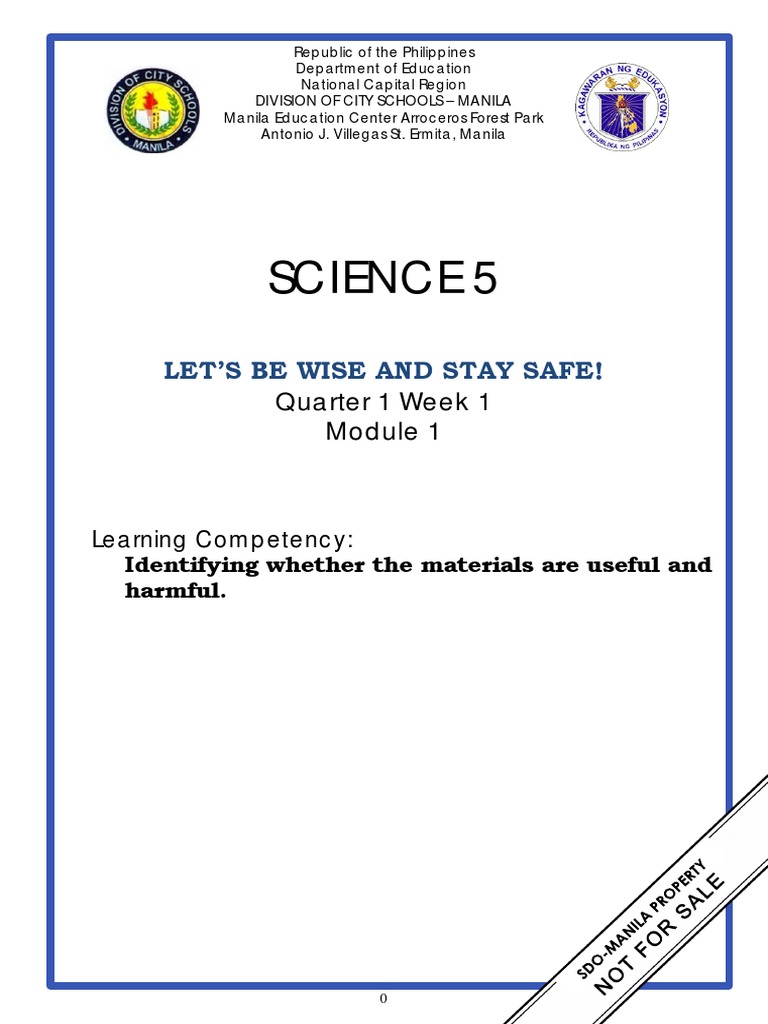 DIVISION OF CITY SCHOOLS
MANILA

Republic of the Philippines
Department of Education
National Capital Region
DIVISION OF CITY SCHOOLS – MANILA
Manila Education Center Arroceros Forest Park
Antonio J. Villegas St. Ermita, Manila

KAGAWARAN NG EDUKASYON
REPUBLIKA NG PILIPINAS

SCIENCE 5

LET'S BE WISE AND STAY SAFE!
Quarter 1 Week 1
Module 1

Learning Competency:
Identifying whether the materials are useful and harmful.

SDO-MANILA PROPERTY
NOT FOR SALE

0